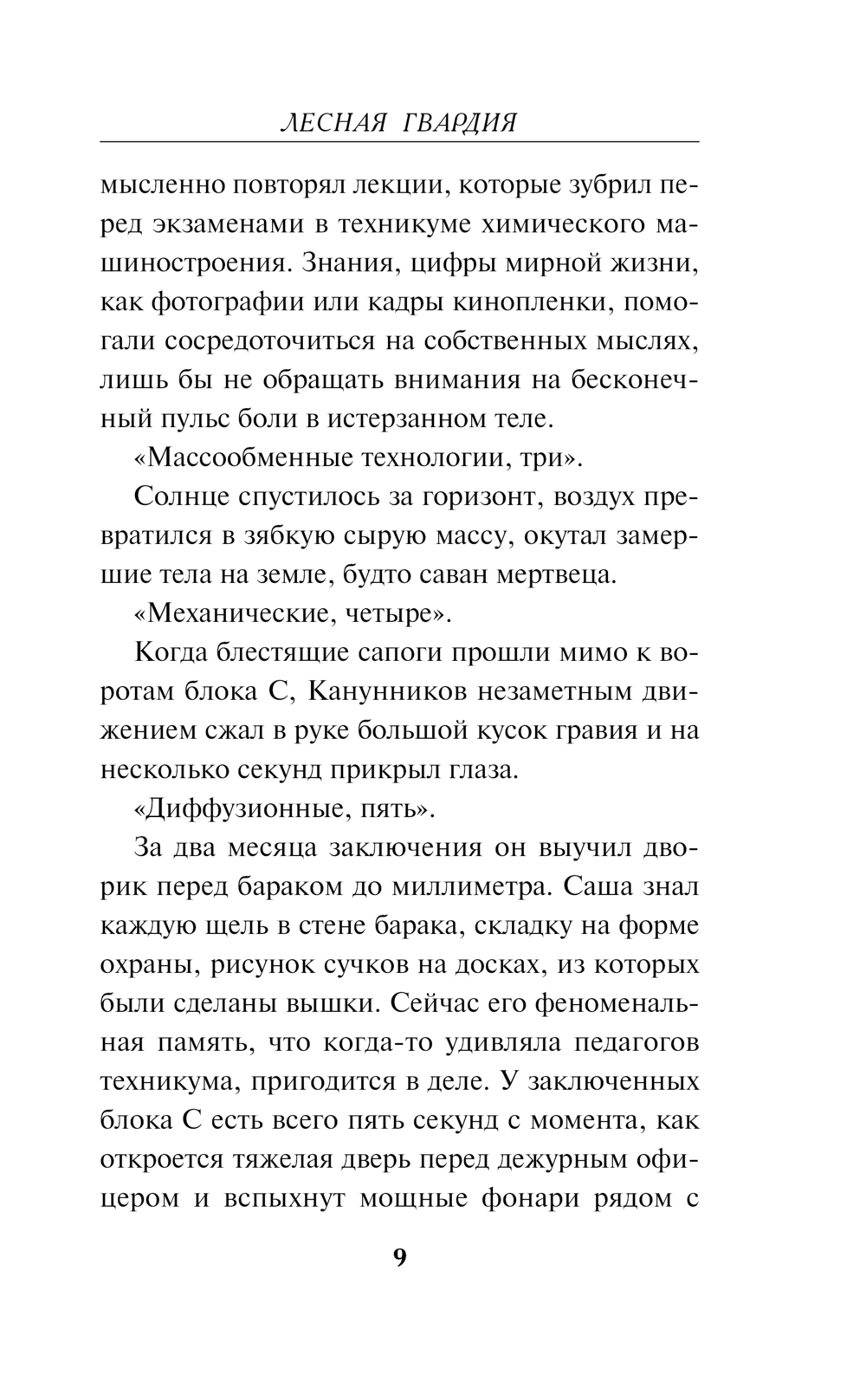 ЛЕСНАЯ ГВАРДИЯ

мысленно повторял лекции, которые зубрил перед экзаменами в техникуме химического машиностроения. Знания, цифры мирной жизни, как фотографии или кадры кинопленки, помогали сосредоточиться на собственных мыслях, лишь бы не обращать внимания на бесконечный пульс боли в истерзанном теле.

«Массообменные технологии, три».

Солнце спустилось за горизонт, воздух превратился в зябкую сырую массу, окутал замершие тела на земле, будто саван мертвеца.

«Механические, четыре».

Когда блестящие сапоги прошли мимо к воротам блока С, Канунников незаметным движением сжал в руке большой кусок гравия и на несколько секунд прикрыл глаза.

«Диффузионные, пять».

За два месяца заключения он выучил дворик перед бараком до миллиметра. Саша знал каждую щель в стене барака, складку на форме охраны, рисунок сучков на досках, из которых были сделаны вышки. Сейчас его феноменальная память, что когда-то удивляла педагогов техникума, пригодится в деле. У заключенных блока С есть всего пять секунд с момента, как откроется тяжелая дверь перед дежурным офицером и вспыхнут мощные фонари рядом с

9